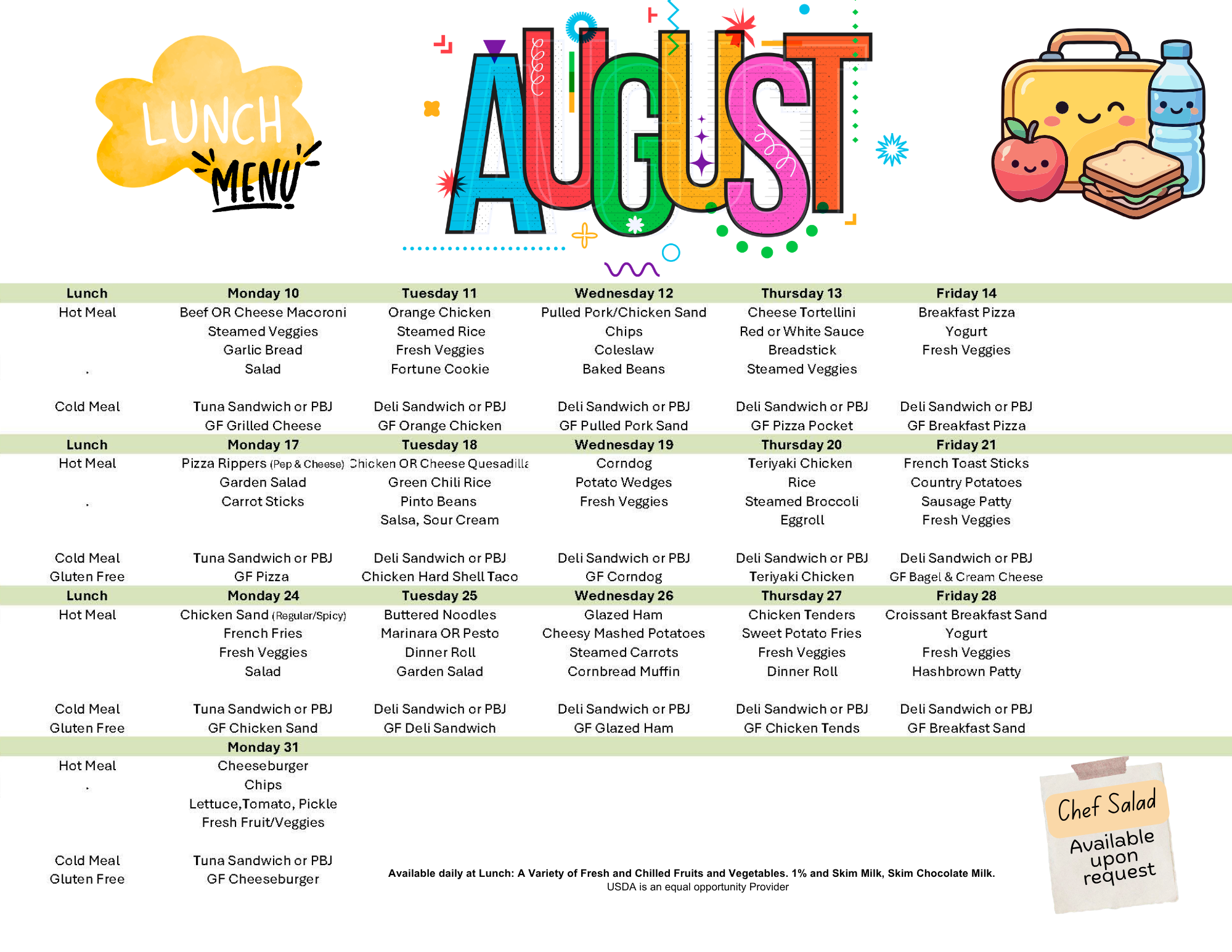 LUNCH MENU

AUGUST

| Lunch | Monday 10 | Tuesday 11 | Wednesday 12 | Thursday 13 | Friday 14 |
|---|---|---|---|---|---|
| Hot Meal | Beef OR Cheese Macoroni | Orange Chicken | Pulled Pork/Chicken Sand | Cheese Tortellini | Breakfast Pizza |
| | Steamed Veggies | Steamed Rice | Chips | Red or White Sauce | Yogurt |
| | Garlic Bread | Fresh Veggies | Coleslaw | Breadstick | Fresh Veggies |
| . | Salad | Fortune Cookie | Baked Beans | Steamed Veggies | |
| Cold Meal | Tuna Sandwich or PBJ | Deli Sandwich or PBJ | Deli Sandwich or PBJ | Deli Sandwich or PBJ | Deli Sandwich or PBJ |
| | GF Grilled Cheese | GF Orange Chicken | GF Pulled Pork Sand | GF Pizza Pocket | GF Breakfast Pizza |
| Lunch | Monday 17 | Tuesday 18 | Wednesday 19 | Thursday 20 | Friday 21 |
| Hot Meal | Pizza Rippers (Pep & Cheese) | Chicken OR Cheese Quesadilla | Corndog | Teriyaki Chicken | French Toast Sticks |
| | Garden Salad | Green Chili Rice | Potato Wedges | Rice | Country Potatoes |
| . | Carrot Sticks | Pinto Beans | Fresh Veggies | Steamed Broccoli | Sausage Patty |
| | | Salsa, Sour Cream | | Eggroll | Fresh Veggies |
| Cold Meal | Tuna Sandwich or PBJ | Deli Sandwich or PBJ | Deli Sandwich or PBJ | Deli Sandwich or PBJ | Deli Sandwich or PBJ |
| Gluten Free | GF Pizza | Chicken Hard Shell Taco | GF Corndog | Teriyaki Chicken | GF Bagel & Cream Cheese |
| Lunch | Monday 24 | Tuesday 25 | Wednesday 26 | Thursday 27 | Friday 28 |
| Hot Meal | Chicken Sand (Regular/Spicy) | Buttered Noodles | Glazed Ham | Chicken Tenders | Croissant Breakfast Sand |
| | French Fries | Marinara OR Pesto | Cheesy Mashed Potatoes | Sweet Potato Fries | Yogurt |
| | Fresh Veggies | Dinner Roll | Steamed Carrots | Fresh Veggies | Fresh Veggies |
| | Salad | Garden Salad | Cornbread Muffin | Dinner Roll | Hashbrown Patty |
| Cold Meal | Tuna Sandwich or PBJ | Deli Sandwich or PBJ | Deli Sandwich or PBJ | Deli Sandwich or PBJ | Deli Sandwich or PBJ |
| Gluten Free | GF Chicken Sand | GF Deli Sandwich | GF Glazed Ham | GF Chicken Tends | GF Breakfast Sand |
| | Monday 31 | | | | |
| Hot Meal | Cheeseburger | | | | |
| . | Chips | | | | |
| | Lettuce,Tomato, Pickle | | | | |
| | Fresh Fruit/Veggies | | | | |
| Cold Meal | Tuna Sandwich or PBJ | | | | |
| Gluten Free | GF Cheeseburger | | | | |

Available daily at Lunch: A Variety of Fresh and Chilled Fruits and Vegetables. 1% and Skim Milk, Skim Chocolate Milk.
USDA is an equal opportunity Provider

Chef Salad
Available upon request